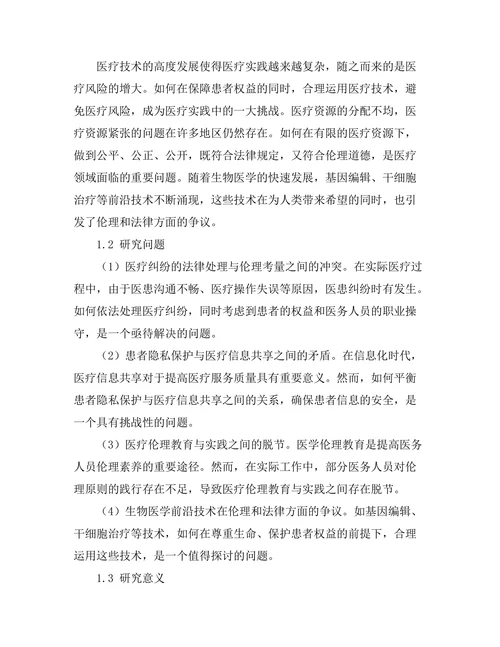 医疗技术的高度发展使得医疗实践越来越复杂，随之而来的是医疗风险的增大。如何在保障患者权益的同时，合理运用医疗技术，避免医疗风险，成为医疗实践中的一大挑战。医疗资源的分配不均，医疗资源紧张的问题在许多地区仍然存在。如何在有限的医疗资源下，做到公平、公正、公开，既符合法律规定，又符合伦理道德，是医疗领域面临的重要问题。随着生物医学的快速发展，基因编辑、干细胞治疗等前沿技术不断涌现，这些技术在为人类带来希望的同时，也引发了伦理和法律方面的争议。

1.2 研究问题

（1）医疗纠纷的法律处理与伦理考量之间的冲突。在实际医疗过程中，由于医患沟通不畅、医疗操作失误等原因，医患纠纷时有发生。如何依法处理医疗纠纷，同时考虑到患者的权益和医务人员的职业操守，是一个亟待解决的问题。

（2）患者隐私保护与医疗信息共享之间的矛盾。在信息化时代，医疗信息共享对于提高医疗服务质量具有重要意义。然而，如何平衡患者隐私保护与医疗信息共享之间的关系，确保患者信息的安全，是一个具有挑战性的问题。

（3）医疗伦理教育与实践之间的脱节。医学伦理教育是提高医务人员伦理素养的重要途径。然而，在实际工作中，部分医务人员对伦理原则的践行存在不足，导致医疗伦理教育与实践之间存在脱节。

（4）生物医学前沿技术在伦理和法律方面的争议。如基因编辑、干细胞治疗等技术，如何在尊重生命、保护患者权益的前提下，合理运用这些技术，是一个值得探讨的问题。

1.3 研究意义